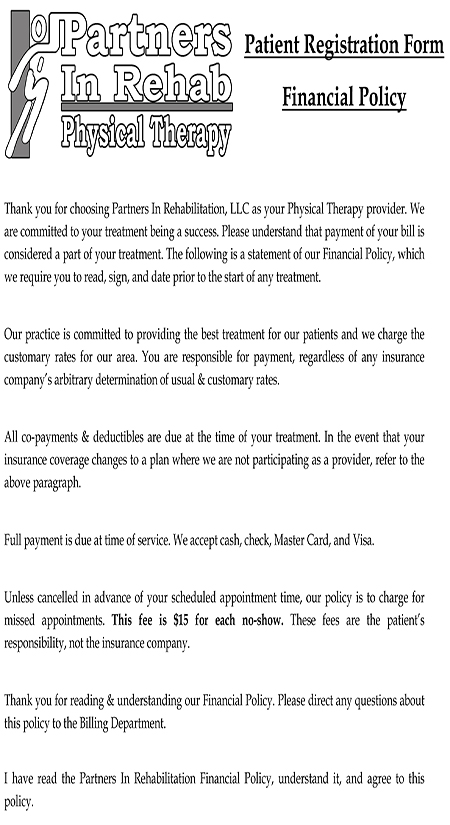 Partners In Rehab Physical Therapy

Patient Registration Form

Financial Policy

Thank you for choosing Partners In Rehabilitation, LLC as your Physical Therapy provider. We are committed to your treatment being a success. Please understand that payment of your bill is considered a part of your treatment. The following is a statement of our Financial Policy, which we require you to read, sign, and date prior to the start of any treatment.

Our practice is committed to providing the best treatment for our patients and we charge the customary rates for our area. You are responsible for payment, regardless of any insurance company's arbitrary determination of usual & customary rates.

All co-payments & deductibles are due at the time of your treatment. In the event that your insurance coverage changes to a plan where we are not participating as a provider, refer to the above paragraph.

Full payment is due at time of service. We accept cash, check, Master Card, and Visa.

Unless cancelled in advance of your scheduled appointment time, our policy is to charge for missed appointments. This fee is $15 for each no-show. These fees are the patient's responsibility, not the insurance company.

Thank you for reading & understanding our Financial Policy. Please direct any questions about this policy to the Billing Department.

I have read the Partners In Rehabilitation Financial Policy, understand it, and agree to this policy.